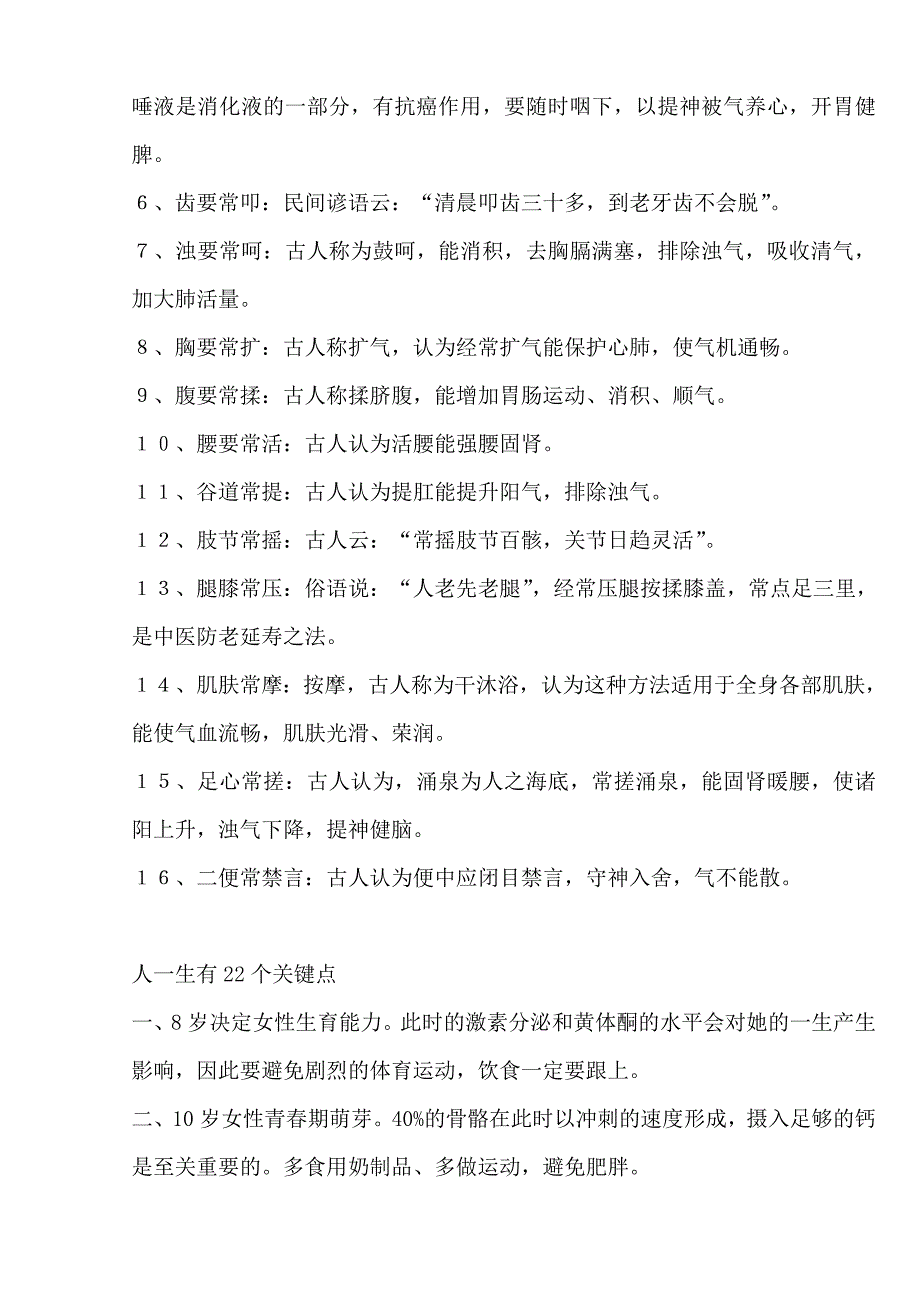 唾液是消化液的一部分，有抗癌作用，要随时咽下，以提神被气养心，开胃健脾。

６、齿要常叩：民间谚语云：“清晨叩齿三十多，到老牙齿不会脱”。

７、浊要常呵：古人称为鼓呵，能消积，去胸膈满塞，排除浊气，吸收清气，加大肺活量。

８、胸要常扩：古人称扩气，认为经常扩气能保护心肺，使气机通畅。

９、腹要常揉：古人称揉脐腹，能增加胃肠运动、消积、顺气。

１０、腰要常活：古人认为活腰能强腰固肾。

１１、谷道常提：古人认为提肛能提升阳气，排除浊气。

１２、肢节常摇：古人云：“常摇肢节百骸，关节日趋灵活”。

１３、腿膝常压：俗语说：“人老先老腿”，经常压腿按揉膝盖，常点足三里，是中医防老延寿之法。

１４、肌肤常摩：按摩，古人称为干沐浴，认为这种方法适用于全身各部肌肤，能使气血流畅，肌肤光滑、荣润。

１５、足心常搓：古人认为，涌泉为人之海底，常搓涌泉，能固肾暖腰，使诸阳上升，浊气下降，提神健脑。

１６、二便常禁言：古人认为便中应闭目禁言，守神入舍，气不能散。

人一生有22个关键点

一、8岁决定女性生育能力。此时的激素分泌和黄体酮的水平会对她的一生产生影响，因此要避免剧烈的体育运动，饮食一定要跟上。

二、10岁女性青春期萌芽。40%的骨骼在此时以冲刺的速度形成，摄入足够的钙是至关重要的。多食用奶制品、多做运动，避免肥胖。